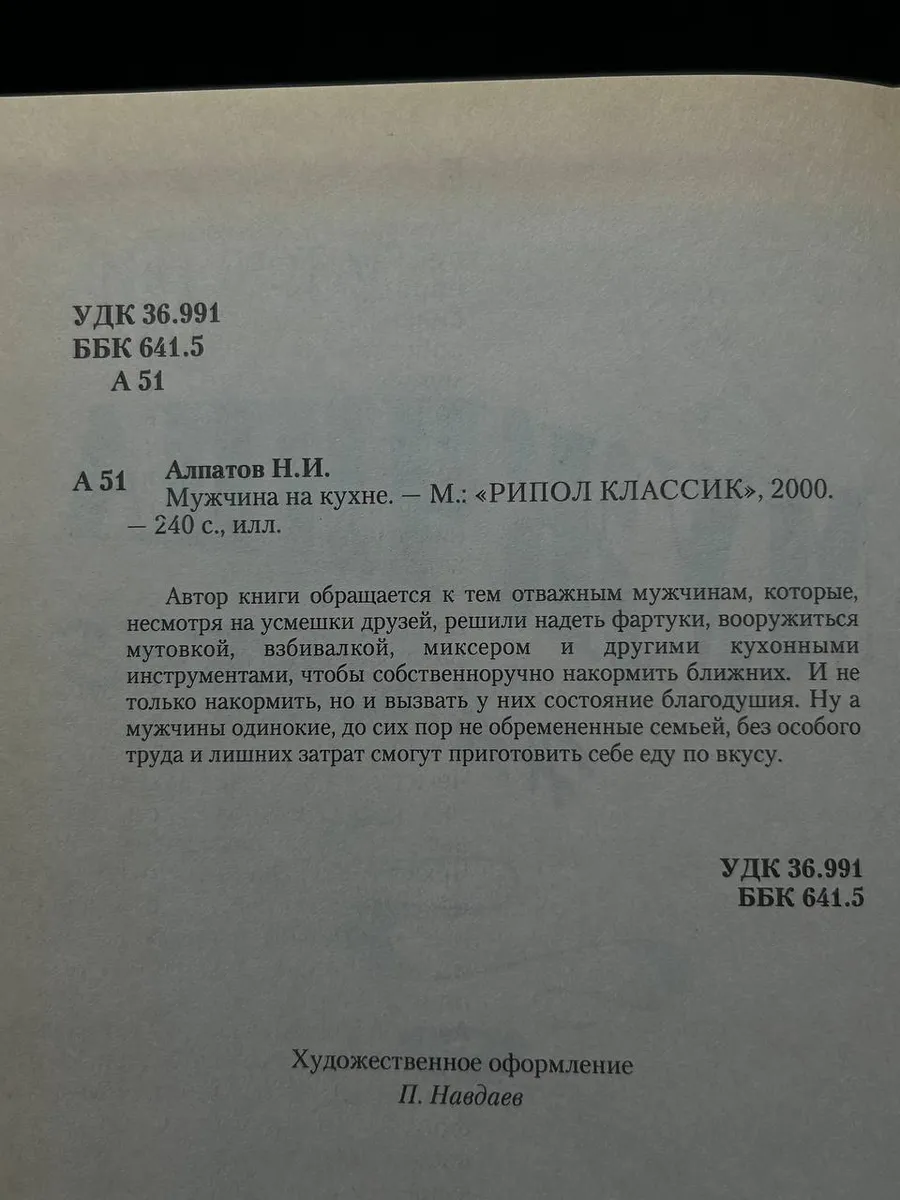 УДК 36.991
ББК 641.5
А 51

А 51 Алпатов Н.И.
Мужчина на кухне. — М.: «РИПОЛ КЛАССИК», 2000. — 240 с., илл.

Автор книги обращается к тем отважным мужчинам, которые, несмотря на усмешки друзей, решили надеть фартуки, вооружиться мутовкой, взбивалкой, миксером и другими кухонными инструментами, чтобы собственноручно накормить ближних. И не только накормить, но и вызвать у них состояние благодушия. Ну а мужчины одинокие, до сих пор не обремененные семьей, без особого труда и лишних затрат смогут приготовить себе еду по вкусу.

УДК 36.991
ББК 641.5

Художественное оформление
П. Навдаев